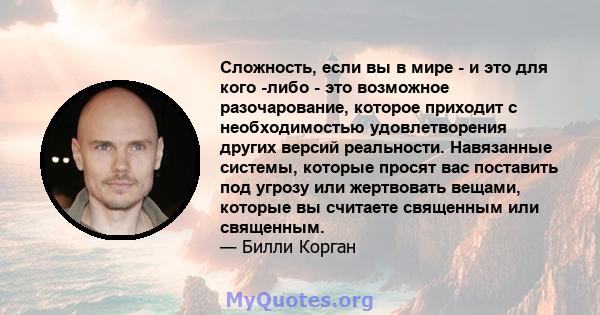 Сложность, если вы в мире - и это для кого -либо - это возможное разочарование, которое приходит с необходимостью удовлетворения других версий реальности. Навязанные системы, которые просят вас поставить под угрозу или жертвовать вещами, которые вы считаете священным или священным.
— Билли Корган

MyQuotes.org